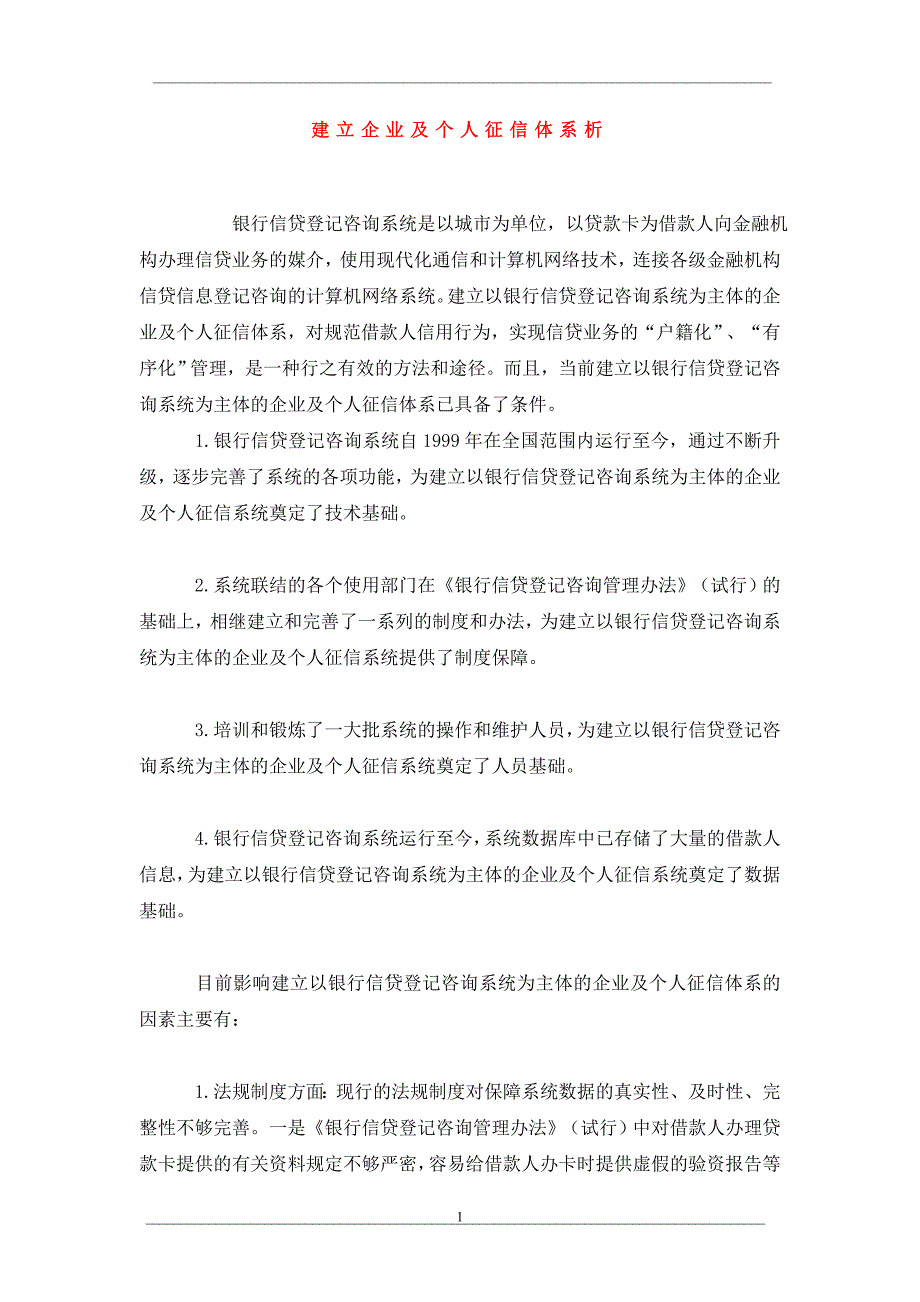 建立企业及个人征信体系析

银行信贷登记咨询系统是以城市为单位，以贷款卡为借款人向金融机构办理信贷业务的媒介，使用现代化通信和计算机网络技术，连接各级金融机构信贷信息登记咨询的计算机网络系统。建立以银行信贷登记咨询系统为主体的企业及个人征信体系，对规范借款人信用行为，实现信贷业务的“户籍化”、“有序化”管理，是一种行之有效的方法和途径。而且，当前建立以银行信贷登记咨询系统为主体的企业及个人征信体系已具备了条件。

1.银行信贷登记咨询系统自1999年在全国范围内运行至今，通过不断升级，逐步完善了系统的各项功能，为建立以银行信贷登记咨询系统为主体的企业及个人征信系统奠定了技术基础。

2.系统联结的各个使用部门在《银行信贷登记咨询管理办法》（试行）的基础上，相继建立和完善了一系列的制度和办法，为建立以银行信贷登记咨询系统为主体的企业及个人征信系统提供了制度保障。

3.培训和锻炼了一大批系统的操作和维护人员，为建立以银行信贷登记咨询系统为主体的企业及个人征信系统奠定了人员基础。

4.银行信贷登记咨询系统运行至今，系统数据库中已存储了大量的借款人信息，为建立以银行信贷登记咨询系统为主体的企业及个人征信系统奠定了数据基础。

目前影响建立以银行信贷登记咨询系统为主体的企业及个人征信体系的因素主要有：

1.法规制度方面：现行的法规制度对保障系统数据的真实性、及时性、完整性不够完善。一是《银行信贷登记咨询管理办法》（试行）中对借款人办理贷款卡提供的有关资料规定不够严密，容易给借款人办卡时提供虚假的验资报告等

1